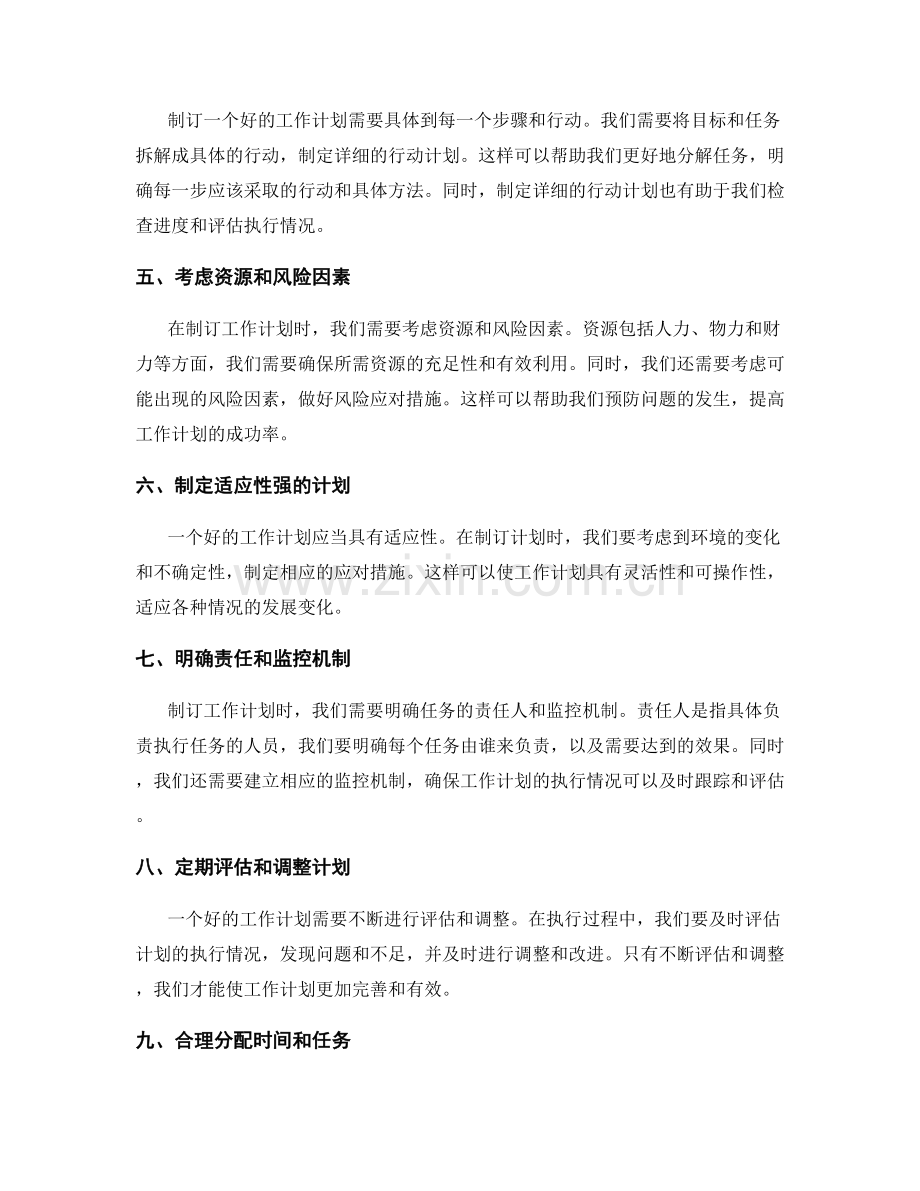 制订一个好的工作计划需要具体到每一个步骤和行动。我们需要将目标和任务拆解成具体的行动，制定详细的行动计划。这样可以帮助我们更好地分解任务，明确每一步应该采取的行动和具体方法。同时，制定详细的行动计划也有助于我们检查进度和评估执行情况。

五、考虑资源和风险因素

在制订工作计划时，我们需要考虑资源和风险因素。资源包括人力、物力和财力等方面，我们需要确保所需资源的充足性和有效利用。同时，我们还需要考虑可能出现的风险因素，做好风险应对措施。这样可以帮助我们预防问题的发生，提高工作计划的成功率。

六、制定适应性强的计划

一个好的工作计划应当具有适应性。在制订计划时，我们要考虑到环境的变化和不确定性，制定相应的应对措施。这样可以使工作计划具有灵活性和可操作性，适应各种情况的发展变化。

七、明确责任和监控机制

制订工作计划时，我们需要明确任务的责任人和监控机制。责任人是指具体负责执行任务的人员，我们要明确每个任务由谁来负责，以及需要达到的效果。同时，我们还需要建立相应的监控机制，确保工作计划的执行情况可以及时跟踪和评估。

八、定期评估和调整计划

一个好的工作计划需要不断进行评估和调整。在执行过程中，我们要及时评估计划的执行情况，发现问题和不足，并及时进行调整和改进。只有不断评估和调整，我们才能使工作计划更加完善和有效。

九、合理分配时间和任务

www.zixin.com.cn